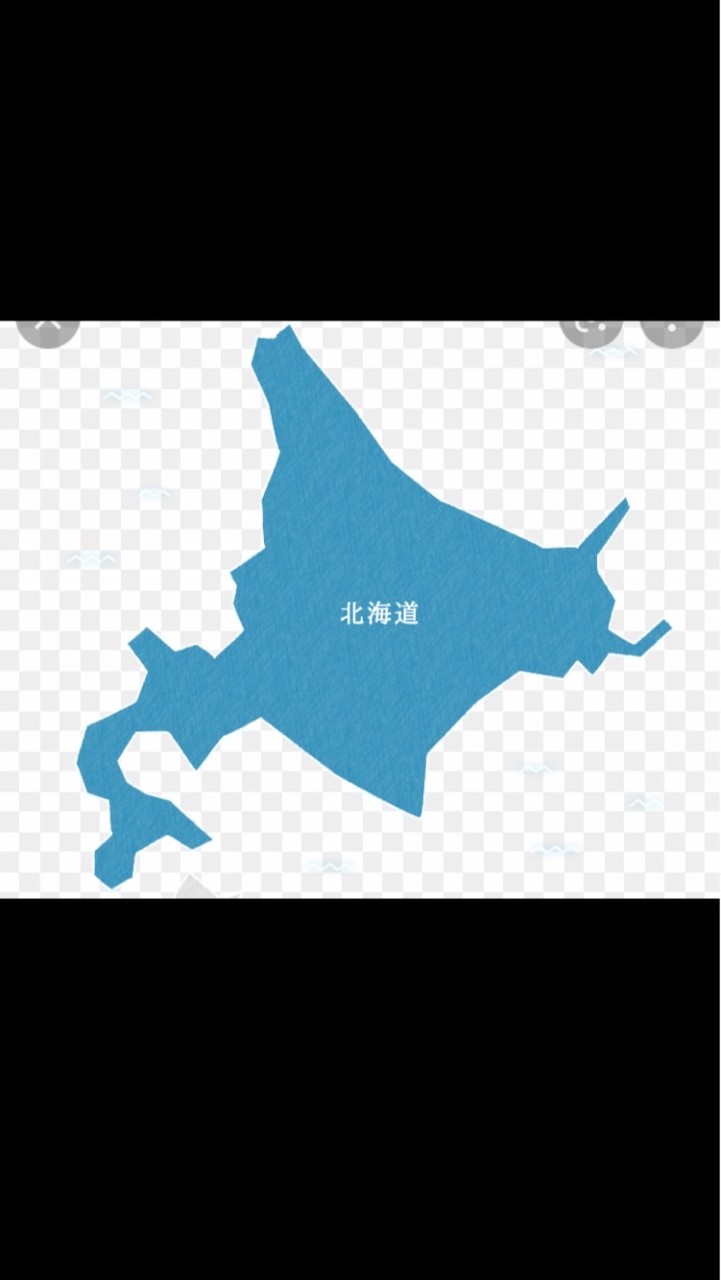 北海道